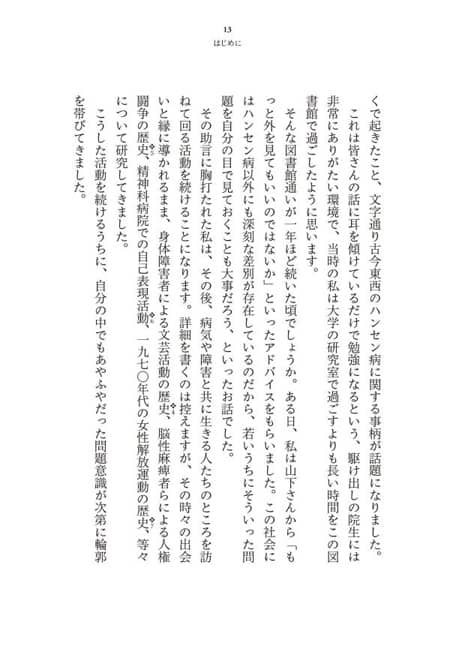 13
はじめに

くで起きたこと、文字通り古今東西のハンセン病に関する事柄が話題になりました。

これは皆さんの話に耳を傾けているだけで勉強になるという、駆け出しの院生には非常にありがたい環境で、当時の私は大学の研究室で過ごすよりも長い時間をこの図書館で過ごしたように思います。

そんな図書館通いが一年ほど続いた頃でしょうか。ある日、私は山下さんから「もっと外を見てもいいのではないか」といったアドバイスをもらいました。この社会にはハンセン病以外にも深刻な差別が存在しているのだから、若いうちにそういった問題を自分の目で見ておくことも大事だろう、といったお話でした。

その助言に胸打たれた私は、その後、病気や障害と共に生きる人たちのところを訪ねて回る活動を続けることになります。詳細を書くのは控えますが、その時々の出会いと縁に導かれるまま、身体障害者による文芸活動の歴史、脳性麻痺者らによる人権闘争の歴史、精神科病院での自己表現活動、一九七〇年代の女性解放運動の歴史、等々について研究してきました。

こうした活動を続けるうちに、自分の中でもあやふやだった問題意識が次第に輪郭を帯びてきました。